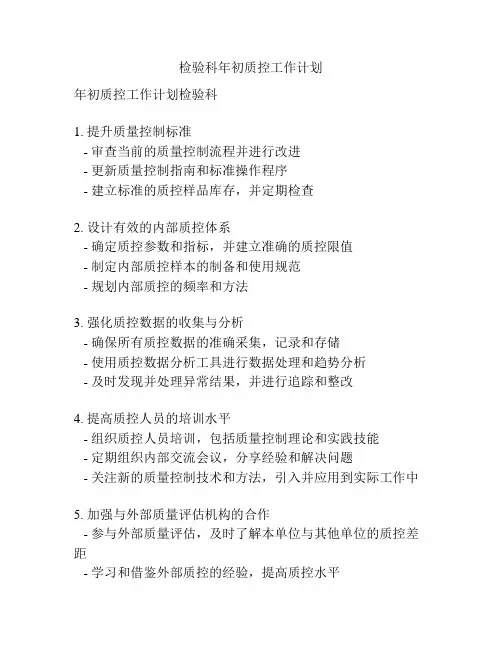 检验科年初质控工作计划

年初质控工作计划检验科

1. 提升质量控制标准
- 审查当前的质量控制流程并进行改进
- 更新质量控制指南和标准操作程序
- 建立标准的质控样品库存，并定期检查

2. 设计有效的内部质控体系
- 确定质控参数和指标，并建立准确的质控限值
- 制定内部质控样本的制备和使用规范
- 规划内部质控的频率和方法

3. 强化质控数据的收集与分析
- 确保所有质控数据的准确采集，记录和存储
- 使用质控数据分析工具进行数据处理和趋势分析
- 及时发现并处理异常结果，并进行追踪和整改

4. 提高质控人员的培训水平
- 组织质控人员培训，包括质量控制理论和实践技能
- 定期组织内部交流会议，分享经验和解决问题
- 关注新的质量控制技术和方法，引入并应用到实际工作中

5. 加强与外部质量评估机构的合作
- 参与外部质量评估，及时了解本单位与其他单位的质控差距
- 学习和借鉴外部质控的经验，提高质控水平